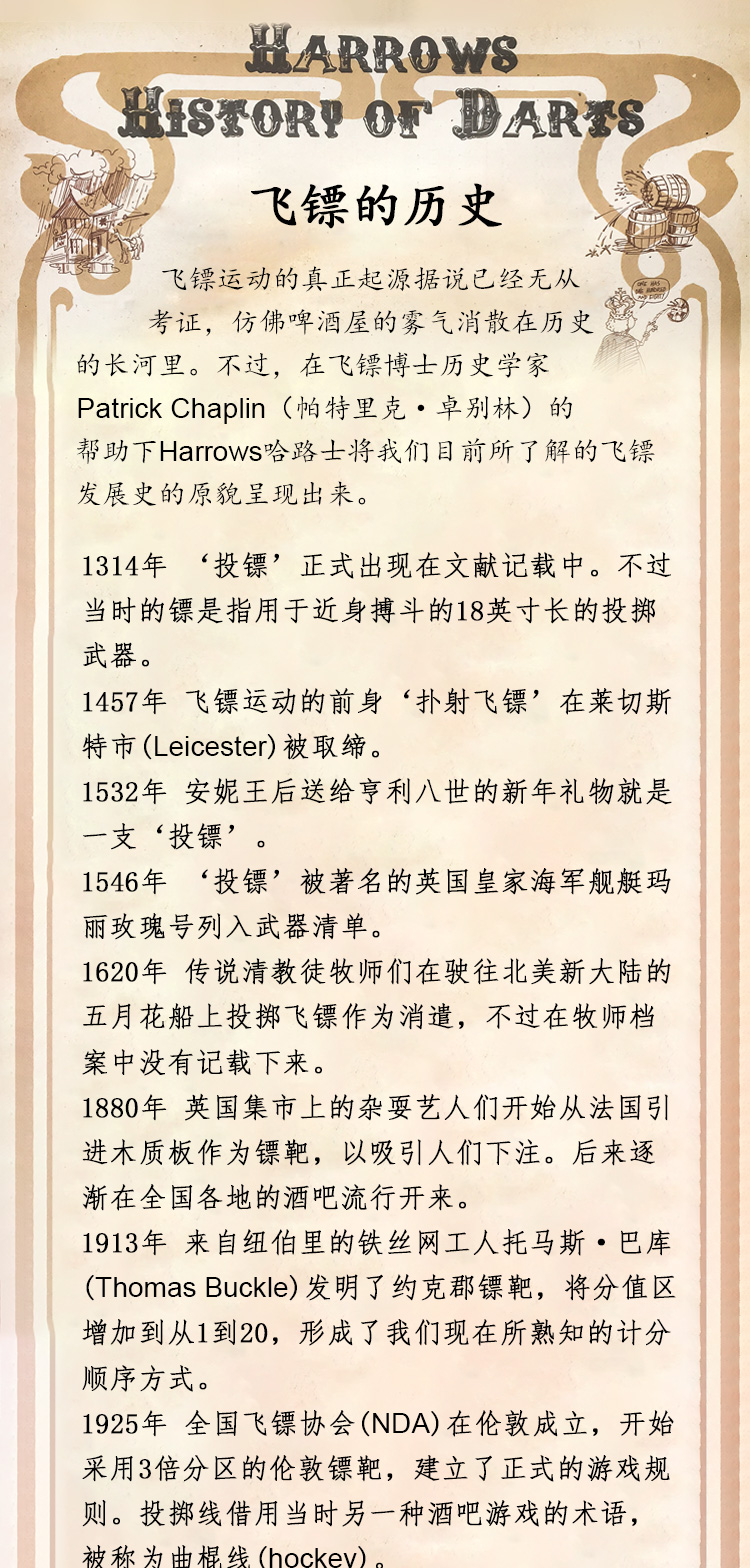 HARROWS
HISTORY OF DARTS

飞镖的历史

飞镖运动的真正起源据说已经无从考证，仿佛啤酒屋的雾气消散在历史的长河里。不过，在飞镖博士历史学家Patrick Chaplin（帕特里克·卓别林）的帮助下Harrows哈路士将我们目前所了解的飞镖发展史的原貌呈现出来。

1314年 ‘投镖’正式出现在文献记载中。不过当时的镖是指用于近身搏斗的18英寸长的投掷武器。

1457年 飞镖运动的前身‘扑射飞镖’在莱切斯特市(Leicester)被取缔。

1532年 安妮王后送给亨利八世的新年礼物就是一支‘投镖’。

1546年 ‘投镖’被著名的英国皇家海军舰艇玛丽玫瑰号列入武器清单。

1620年 传说清教徒牧师们在驶往北美新大陆的五月花船上投掷飞镖作为消遣，不过在牧师档案中没有记载下来。

1880年 英国集市上的杂耍艺人们开始从法国引进木质板作为镖靶，以吸引人们下注。后来逐渐在全国各地的酒吧流行开来。

1913年 来自纽伯里的铁丝网工人托马斯·巴库(Thomas Buckle)发明了约克郡镖靶，将分值区增加到从1到20，形成了我们现在所熟知的计分顺序方式。

1925年 全国飞镖协会(NDA)在伦敦成立，开始采用3倍分区的伦敦镖靶，建立了正式的游戏规则。投掷线借用当时另一种酒吧游戏的术语，被称为曲棍线(hockey)。